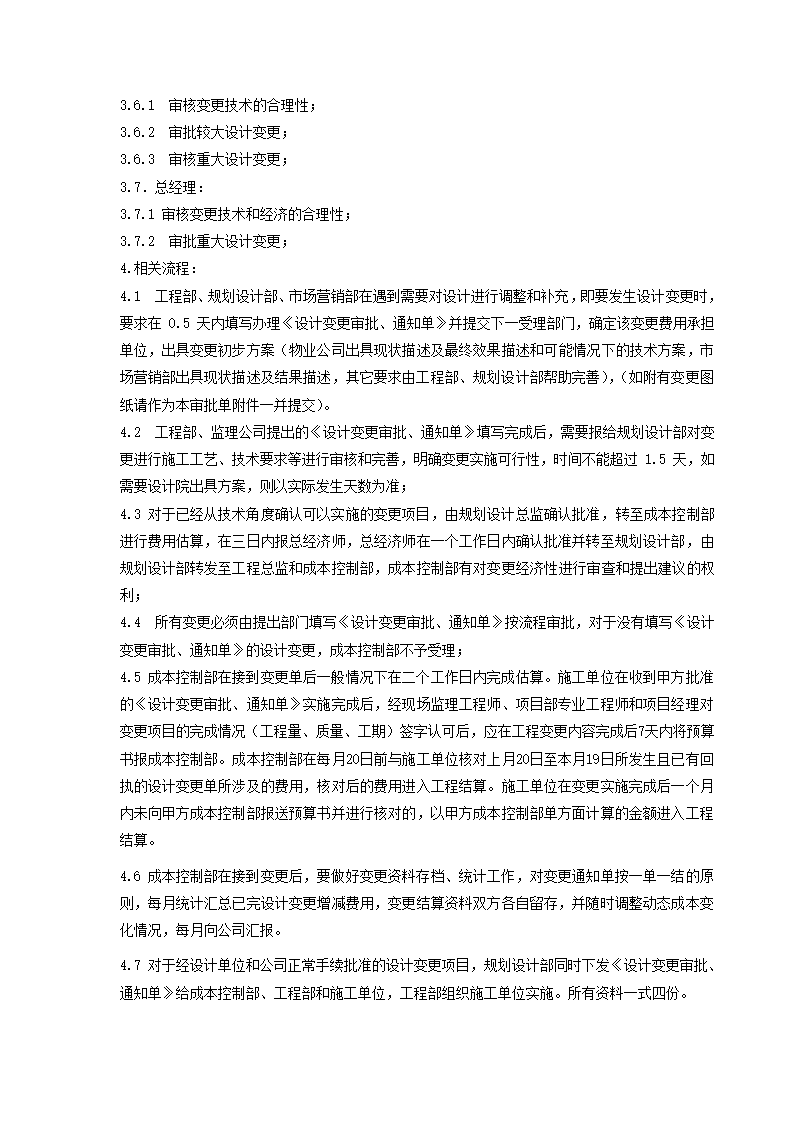 3.6.1 审核变更技术的合理性；
3.6.2 审批较大设计变更；
3.6.3 审核重大设计变更；
3.7. 总经理：
3.7.1 审核变更技术和经济的合理性；
3.7.2 审批重大设计变更；
4.相关流程：
4.1 工程部、规划设计部、市场营销部在遇到需要对设计进行调整和补充，即要发生设计变更时，要求在 0.5 天内填写办理《设计变更审批、通知单》并提交下一受理部门，确定该变更费用承担单位，出具变更初步方案（物业公司出具现状描述及最终效果描述和可能情况下的技术方案，市场营销部出具现状描述及结果描述，其它要求由工程部、规划设计部帮助完善），(如附有变更图纸请作为本审批单附件一并提交)。
4.2 工程部、监理公司提出的《设计变更审批、通知单》填写完成后，需要报给规划设计部对变更进行施工工艺、技术要求等进行审核和完善，明确变更实施可行性，时间不能超过 1.5 天，如需要设计院出具方案，则以实际发生天数为准；
4.3 对于已经从技术角度确认可以实施的变更项目，由规划设计总监确认批准，转至成本控制部进行费用估算，在三日内报总经济师，总经济师在一个工作日内确认批准并转至规划设计部，由规划设计部转发至工程总监和成本控制部，成本控制部有对变更经济性进行审查和提出建议的权利；
4.4 所有变更必须由提出部门填写《设计变更审批、通知单》按流程审批，对于没有填写《设计变更审批、通知单》的设计变更，成本控制部不予受理；
4.5 成本控制部在接到变更单后一般情况下在二个工作日内完成估算。施工单位在收到甲方批准的《设计变更审批、通知单》实施完成后，经现场监理工程师、项目部专业工程师和项目经理对变更项目的完成情况（工程量、质量、工期）签字认可后，应在工程变更内容完成后7天内将预算书报成本控制部。成本控制部在每月20日前与施工单位核对上月20日至本月19日所发生且已有回执的设计变更单所涉及的费用，核对后的费用进入工程结算。施工单位在变更实施完成后一个月内未向甲方成本控制部报送预算书并进行核对的，以甲方成本控制部单方面计算的金额进入工程结算。

4.6 成本控制部在接到变更后，要做好变更资料存档、统计工作，对变更通知单按一单一结的原则，每月统计汇总已完设计变更增减费用，变更结算资料双方各自留存，并随时调整动态成本变化情况，每月向公司汇报。

4.7 对于经设计单位和公司正常手续批准的设计变更项目，规划设计部同时下发《设计变更审批、通知单》给成本控制部、工程部和施工单位，工程部组织施工单位实施。所有资料一式四份。